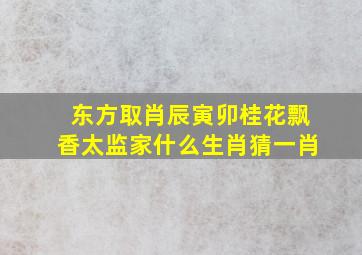 东方取肖辰寅卯桂花飘香太监家什么生肖猜一肖